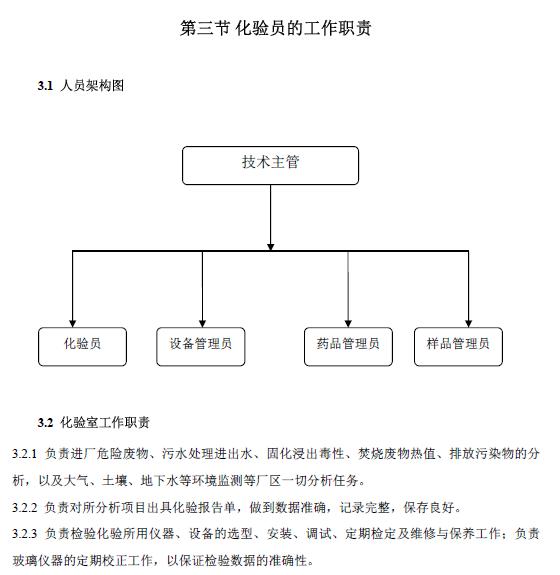 第三节 化验员的工作职责

3.1 人员架构图

技术主管

化验员

设备管理员

药品管理员

样品管理员

3.2 化验室工作职责

3.2.1 负责进厂危险废物、污水处理进出水、固化浸出毒性、焚烧废物热值、排放污染物的分析，以及大气、土壤、地下水等环境监测等厂区一切分析任务。

3.2.2 负责对所分析项目出具化验报告单，做到数据准确，记录完整，保存良好。

3.2.3 负责检验化验所用仪器、设备的选型、安装、调试、定期检定及维修与保养工作；负责玻璃仪器的定期校正工作，以保证检验数据的准确性。